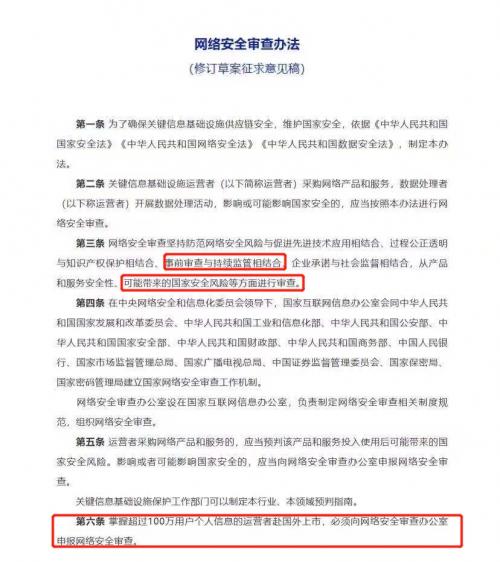 网络安全审查办法

（修订草案征求意见稿）

第一条 为了确保关键信息基础设施供应链安全，维护国家安全，依据《中华人民共和国国家安全法》《中华人民共和国网络安全法》《中华人民共和国数据安全法》，制定本办法。

第二条 关键信息基础设施运营者（以下简称运营者）采购网络产品和服务，数据处理者（以下称运营者）开展数据处理活动，影响或可能影响国家安全的，应当按照本办法进行网络安全审查。

第三条 网络安全审查坚持防范网络安全风险与促进先进技术应用相结合、过程公正透明与知识产权保护相结合、事前审查与持续监管相结合、企业承诺与社会监督相结合，从产品和服务安全性、可能带来的国家安全风险等方面进行审查。

第四条 在中央网络安全和信息化委员会领导下，国家互联网信息办公室会同中华人民共和国国家发展和改革委员会、中华人民共和国工业和信息化部、中华人民共和国公安部、中华人民共和国国家安全部、中华人民共和国财政部、中华人民共和国商务部、中国人民银行、国家市场监督管理总局、国家广播电视总局、中国证券监督管理委员会、国家保密局、国家密码管理局建立国家网络安全审查工作机制。

网络安全审查办公室设在国家互联网信息办公室，负责制定网络安全审查相关制度规范，组织网络安全审查。

第五条 运营者采购网络产品和服务的，应当预判该产品和服务投入使用后可能带来的国家安全风险。影响或者可能影响国家安全的，应当向网络安全审查办公室申报网络安全审查。

关键信息基础设施保护工作部门可以制定本行业、本领域预判指南。

第六条 掌握超过100万用户个人信息的运营者赴国外上市，必须向网络安全审查办公室申报网络安全审查。